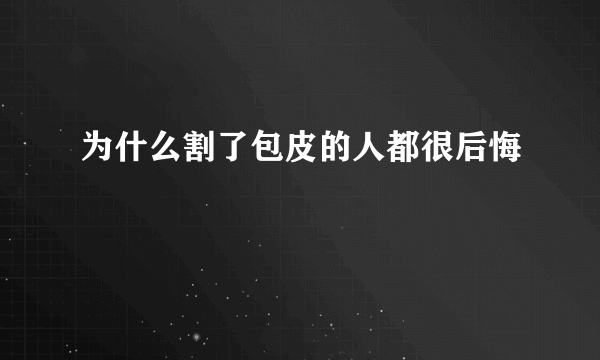 为什么割了包皮的人都很后悔